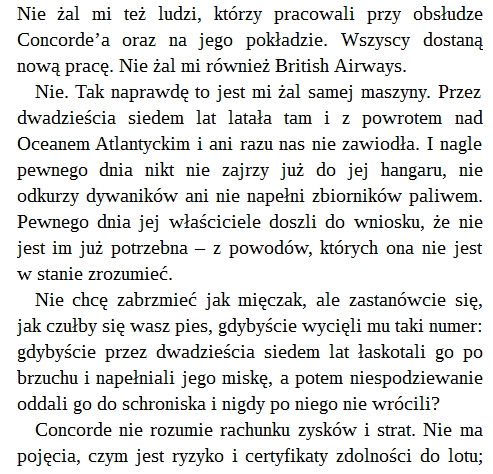 Nie żal mi też ludzi, którzy pracowali przy obsłudze Concorde’a oraz na jego pokładzie. Wszyscy dostaną nową pracę. Nie żal mi również British Airways.

Nie. Tak naprawdę to jest mi żal samej maszyny. Przez dwadzieścia siedem lat latała tam i z powrotem nad Oceanem Atlantyckim i ani razu nas nie zawiodła. I nagle pewnego dnia nikt nie zajrzy już do jej hangaru, nie odkurzy dywaników ani nie napełni zbiorników paliwem. Pewnego dnia jej właściciele doszli do wniosku, że nie jest im już potrzebna – z powodów, których ona nie jest w stanie zrozumieć.

Nie chcę zabrzmieć jak mięczak, ale zastanówcie się, jak czułby się wasz pies, gdybyście wycięli mu taki numer: gdybyście przez dwadzieścia siedem lat łaskotali go po brzuchu i napełniali jego miskę, a potem niespodziewanie oddali go do schroniska i nigdy po niego nie wrócili?

Concorde nie rozumie rachunku zysków i strat. Nie ma pojęcia, czym jest ryzyko i certyfikaty zdolności do lotu;